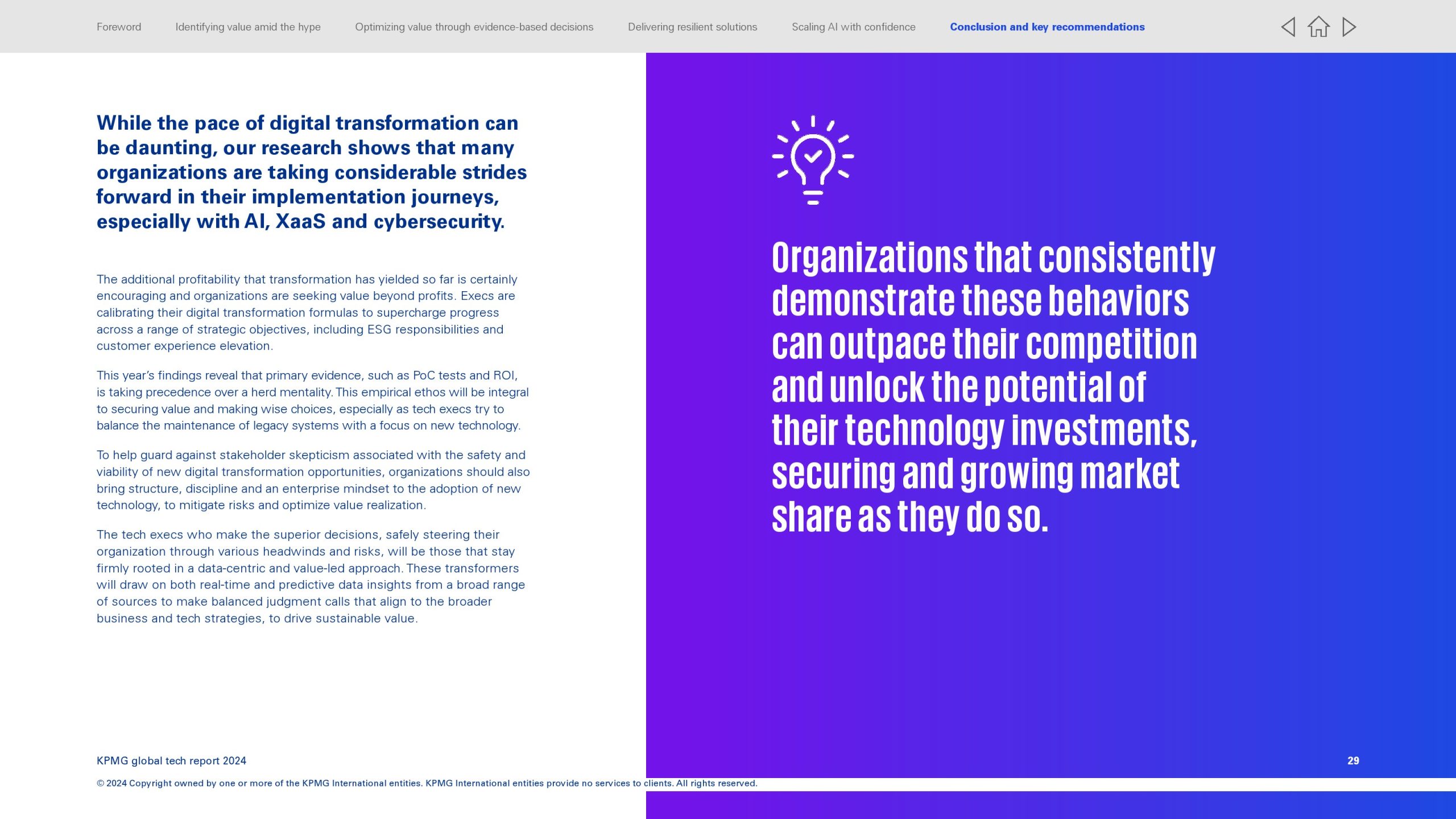 Foreword Identifying value amid the hype Optimizing value through evidence-based decisions Delivering resilient solutions Scaling AI with confidence Conclusion and key recommendations

While the pace of digital transformation can be daunting, our research shows that many organizations are taking considerable strides forward in their implementation journeys, especially with AI, XaaS and cybersecurity.

The additional profitability that transformation has yielded so far is certainly encouraging and organizations are seeking value beyond profits. Execs are calibrating their digital transformation formulas to supercharge progress across a range of strategic objectives, including ESG responsibilities and customer experience elevation.

This year's findings reveal that primary evidence, such as PoC tests and ROI, is taking precedence over a herd mentality. This empirical ethos will be integral to securing value and making wise choices, especially as tech execs try to balance the maintenance of legacy systems with a focus on new technology.

To help guard against stakeholder skepticism associated with the safety and viability of new digital transformation opportunities, organizations should also bring structure, discipline and an enterprise mindset to the adoption of new technology, to mitigate risks and optimize value realization.

The tech execs who make the superior decisions, safely steering their organization through various headwinds and risks, will be those that stay firmly rooted in a data-centric and value-led approach. These transformers will draw on both real-time and predictive data insights from a broad range of sources to make balanced judgment calls that align to the broader business and tech strategies, to drive sustainable value.

Organizations that consistently demonstrate these behaviors can outpace their competition and unlock the potential of their technology investments, securing and growing market share as they do so.

KPMG global tech report 2024

29

© 2024 Copyright owned by one or more of the KPMG International entities. KPMG International entities provide no services to clients. All rights reserved.